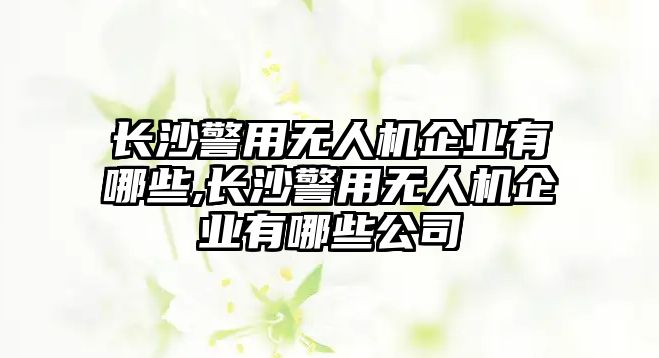 长沙警用无人机企业有哪些,长沙警用无人机企业有哪些公司